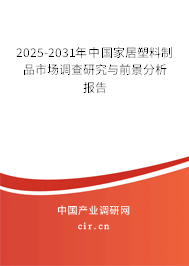 2025-2031年中国家居塑料制品市场调查研究与前景分析报告

中国产业调研网
cir.cn